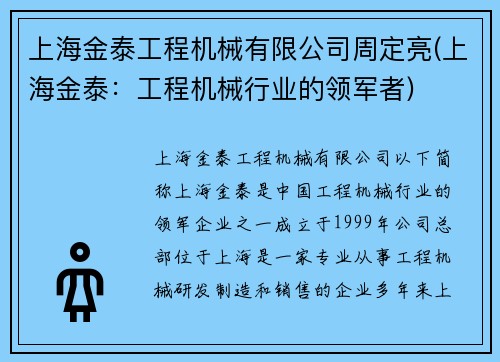 上海金泰工程机械有限公司周定亮(上海金泰：工程机械行业的领军者)

上海金泰工程机械有限公司以下简称上海金泰是中国工程机械行业的领军企业之一成立于1999年公司总部位于上海是一家专业从事工程机械研发制造和销售的企业多年来上